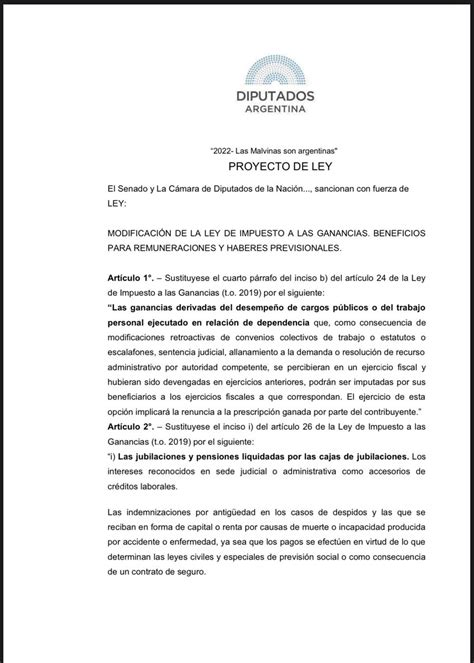 DIPUTADOS
ARGENTINA

"2022- Las Malvinas son argentinas"

PROYECTO DE LEY

El Senado y La Cámara de Diputados de la Nación..., sancionan con fuerza de LEY:

MODIFICACIÓN DE LA LEY DE IMPUESTO A LAS GANANCIAS. BENEFICIOS PARA REMUNERACIONES Y HABERES PREVISIONALES.

Artículo 1°. – Sustituyese el cuarto párrafo del inciso b) del artículo 24 de la Ley de Impuesto a las Ganancias (t.o. 2019) por el siguiente:
"Las ganancias derivadas del desempeño de cargos públicos o del trabajo personal ejecutado en relación de dependencia que, como consecuencia de modificaciones retroactivas de convenios colectivos de trabajo o estatutos o escalafones, sentencia judicial, allanamiento a la demanda o resolución de recurso administrativo por autoridad competente, se percibieran en un ejercicio fiscal y hubieran sido devengadas en ejercicios anteriores, podrán ser imputadas por sus beneficiarios a los ejercicios fiscales a que correspondan. El ejercicio de esta opción implicará la renuncia a la prescripción ganada por parte del contribuyente."
Artículo 2°. – Sustituyese el inciso i) del artículo 26 de la Ley de Impuesto a las Ganancias (t.o. 2019) por el siguiente:
"i) Las jubilaciones y pensiones liquidadas por las cajas de jubilaciones. Los intereses reconocidos en sede judicial o administrativa como accesorios de créditos laborales.

Las indemnizaciones por antigüedad en los casos de despidos y las que se reciban en forma de capital o renta por causas de muerte o incapacidad producida por accidente o enfermedad, ya sea que los pagos se efectúen en virtud de lo que determinan las leyes civiles y especiales de previsión social o como consecuencia de un contrato de seguro.